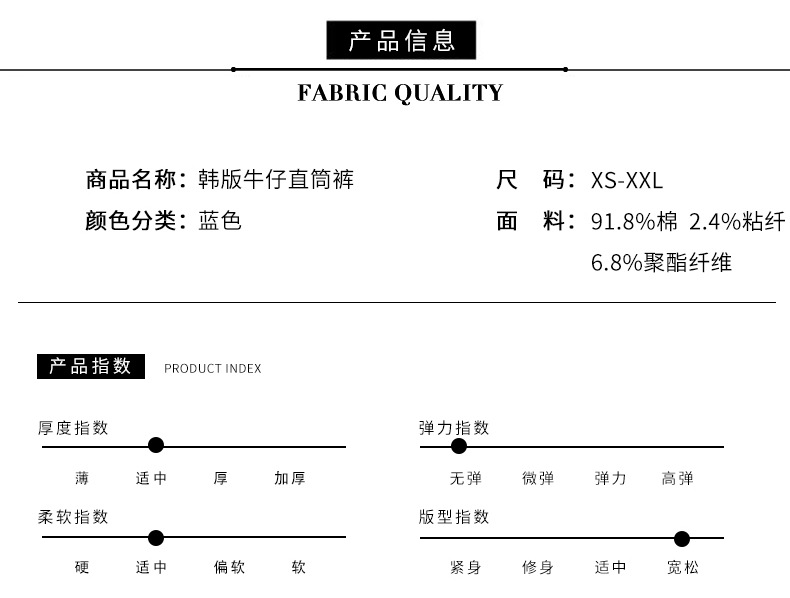 产品信息

FABRIC QUALITY

商品名称：韩版牛仔直筒裤

颜色分类：蓝色

尺 码：XS-XXL

面 料：91.8%棉 2.4%粘纤 6.8%聚酯纤维

产品指数 PRODUCT INDEX

厚度指数

薄 适中 厚 加厚

柔软指数

硬 适中 偏软 软

弹力指数

无弹 微弹 弹力 高弹

版型指数

紧身 修身 适中 宽松